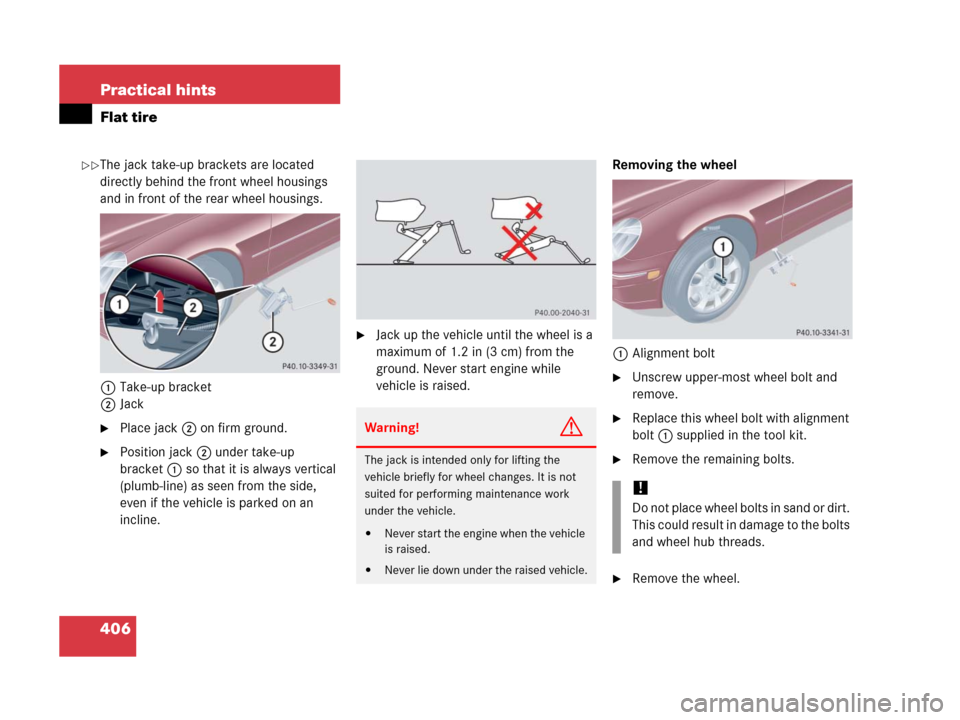 Practical hints

Flat tire

▷▷The jack take-up brackets are located directly behind the front wheel housings and in front of the rear wheel housings.

1
2
2
P40.10-3349-31

1 Take-up bracket
2 Jack

▶ Place jack 2 on firm ground.

▶ Position jack 2 under take-up bracket 1 so that it is always vertical (plumb-line) as seen from the side, even if the vehicle is parked on an incline.

P40.00-2040-31

▶ Jack up the vehicle until the wheel is a maximum of 1.2 in (3 cm) from the ground. Never start engine while vehicle is raised.

Warning!

The jack is intended only for lifting the vehicle briefly for wheel changes. It is not suited for performing maintenance work under the vehicle.

• Never start the engine when the vehicle is raised.

• Never lie down under the raised vehicle.

Removing the wheel

1
P40.10-3341-31

1 Alignment bolt

▶ Unscrew upper-most wheel bolt and remove.

▶ Replace this wheel bolt with alignment bolt 1 supplied in the tool kit.

▶ Remove the remaining bolts.

!
Do not place wheel bolts in sand or dirt. This could result in damage to the bolts and wheel hub threads.

▶ Remove the wheel.

406

carmanualsonline.info